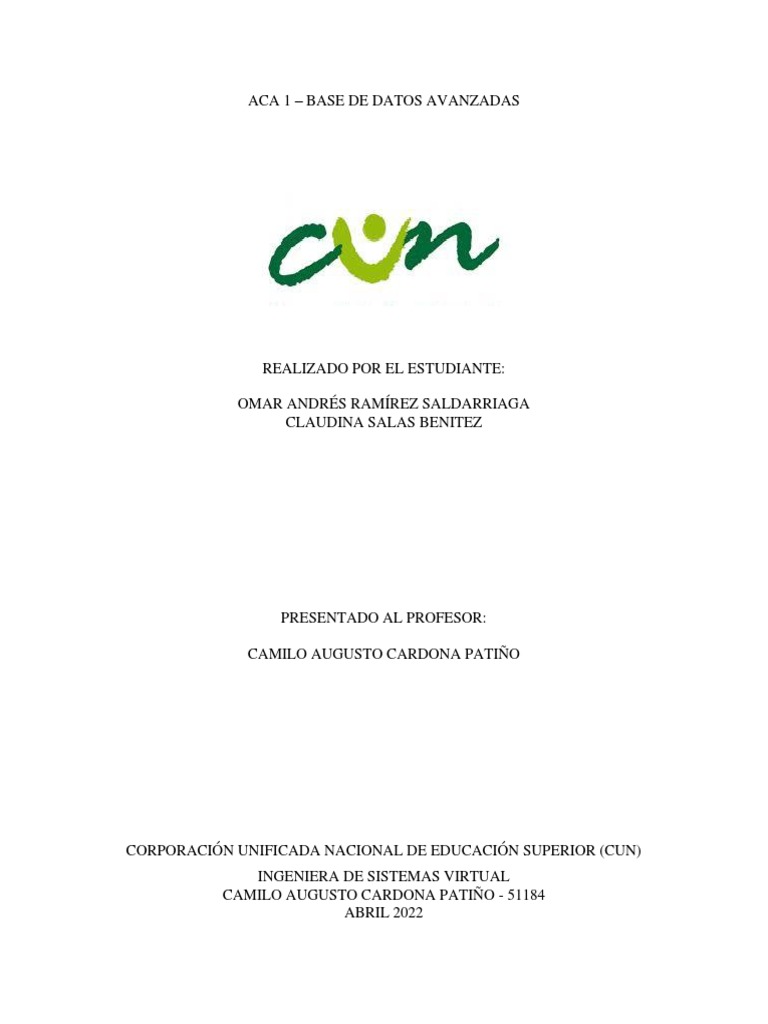 ACA 1 – BASE DE DATOS AVANZADAS

cun

REALIZADO POR EL ESTUDIANTE:

OMAR ANDRÉS RAMÍREZ SALDARRIAGA
CLAUDINA SALAS BENITEZ

PRESENTADO AL PROFESOR:

CAMILO AUGUSTO CARDONA PATIÑO

CORPORACIÓN UNIFICADA NACIONAL DE EDUCACIÓN SUPERIOR (CUN)
INGENIERA DE SISTEMAS VIRTUAL
CAMILO AUGUSTO CARDONA PATIÑO - 51184
ABRIL 2022